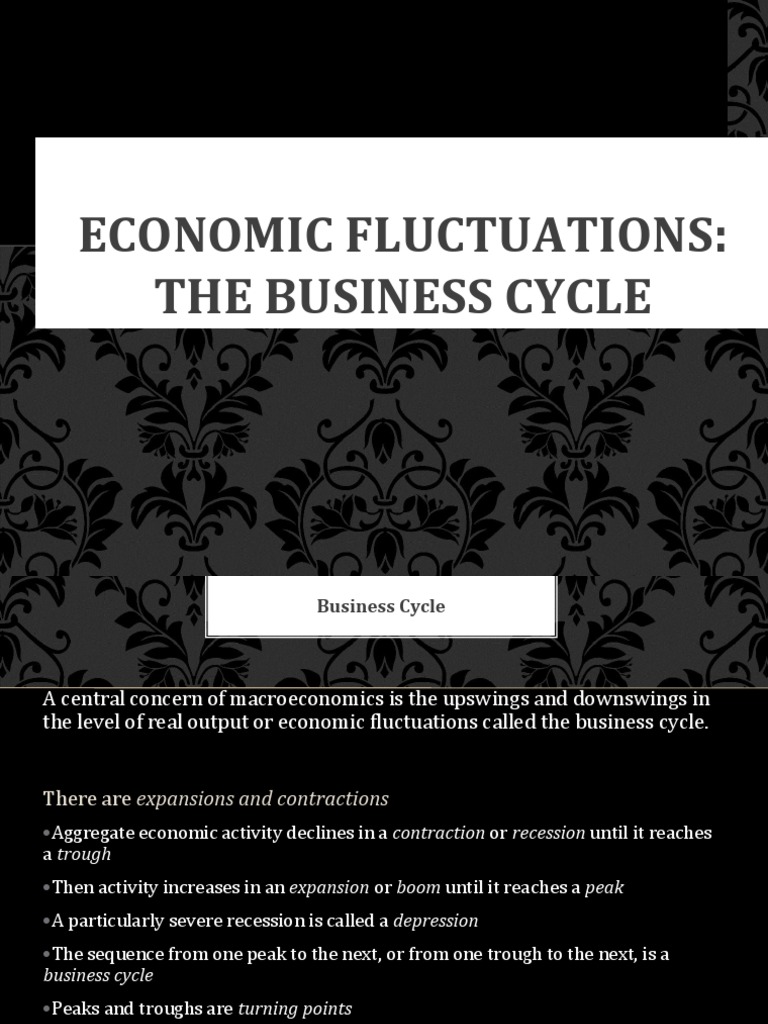 ECONOMIC FLUCTUATIONS: THE BUSINESS CYCLE

Business Cycle

A central concern of macroeconomics is the upswings and downswings in the level of real output or economic fluctuations called the business cycle.

There are expansions and contractions

•Aggregate economic activity declines in a contraction or recession until it reaches a trough

•Then activity increases in an expansion or boom until it reaches a peak

•A particularly severe recession is called a depression

•The sequence from one peak to the next, or from one trough to the next, is a business cycle

•Peaks and troughs are turning points